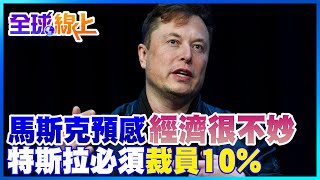 全球線上

馬斯克預感經濟很不妙
特斯拉必須裁員10%